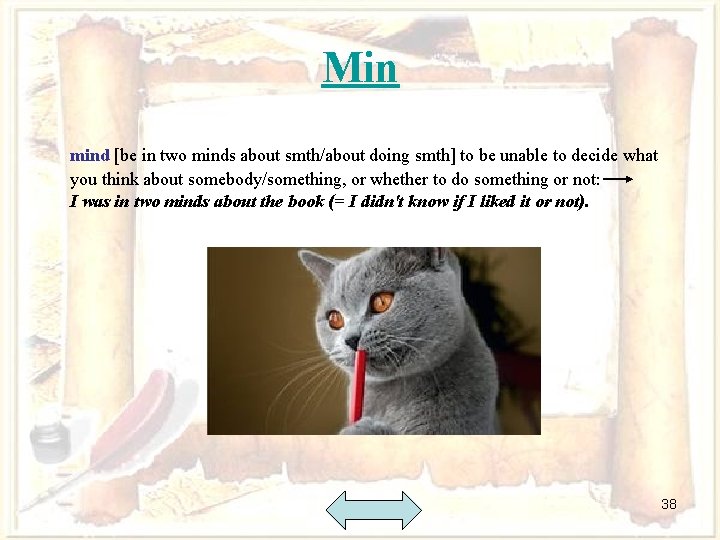 Min

mind [be in two minds about smth/about doing smth] to be unable to decide what you think about somebody/something, or whether to do something or not: →
I was in two minds about the book (= I didn't know if I liked it or not).

38